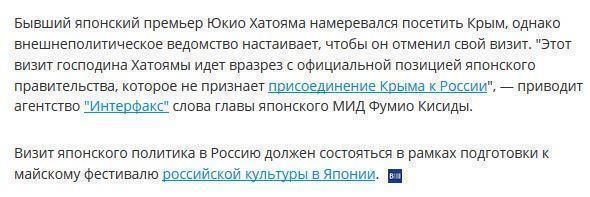 Бывший японский премьер Юкио Хатояма намеревался посетить Крым, однако внешнеполитическое ведомство настаивает, чтобы он отменил свой визит. "Этот визит господина Хатоямы идет вразрез с официальной позицией японского правительства, которое не признает присоединение Крыма к России", — приводит агентство "Интерфакс" слова главы японского МИД Фумио Кисиды.

Визит японского политика в Россию должен состояться в рамках подготовки к майскому фестивалю российской культуры в Японии.